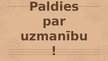 Paldies par uzmanību !